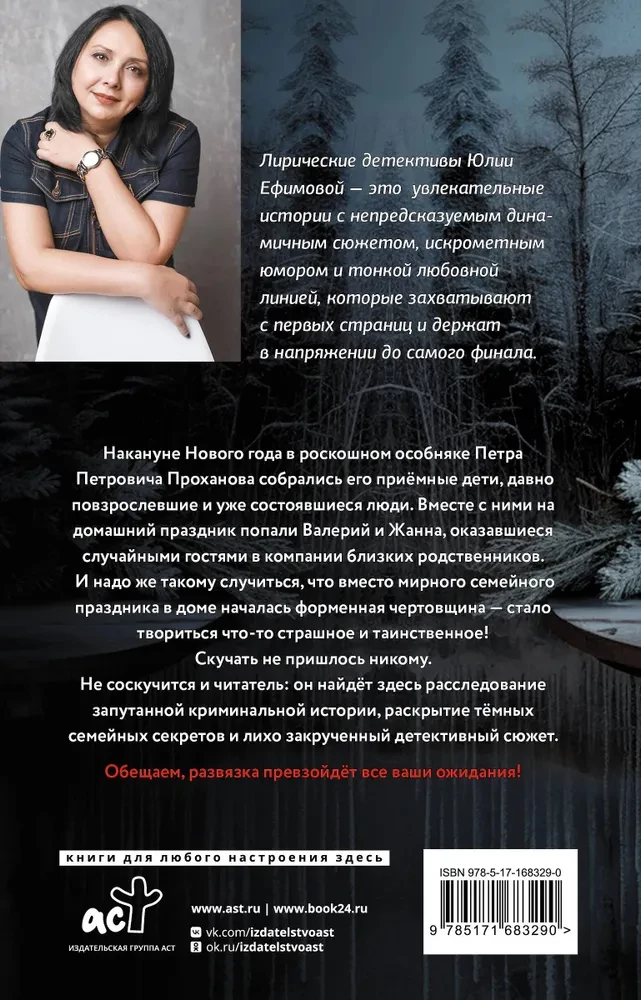 Лирические детективы Юлии Ефимовой — это увлекательные истории с непредсказуемым динамичным сюжетом, искрометным юмором и тонкой любовной линией, которые захватывают с первых страниц и держат в напряжении до самого финала.

Накануне Нового года в роскошном особняке Петра Петровича Проханова собрались его приёмные дети, давно повзрослевшие и уже состоявшиеся люди. Вместе с ними на домашний праздник попали Валерий и Жанна, оказавшиеся случайными гостями в компании близких родственников. И надо же такому случиться, что вместо мирного семейного праздника в доме началась форменная чертовщина — стало твориться что-то страшное и таинственное!

Скучать не пришлось никому.

Не соскучится и читатель: он найдёт здесь расследование запутанной криминальной истории, раскрытие тёмных семейных секретов и лихо закрученный детективный сюжет.

Обещаем, развязка превзойдёт все ваши ожидания!

книги для любого настроения здесь

аст
ИЗДАТЕЛЬСКАЯ ГРУППА АСТ

www.ast.ru | www.book24.ru
vk.com/izdatelstvoast
ok.ru/izdatelstvoast

ISBN 978-5-17-168329-0
9 785171 683290 >